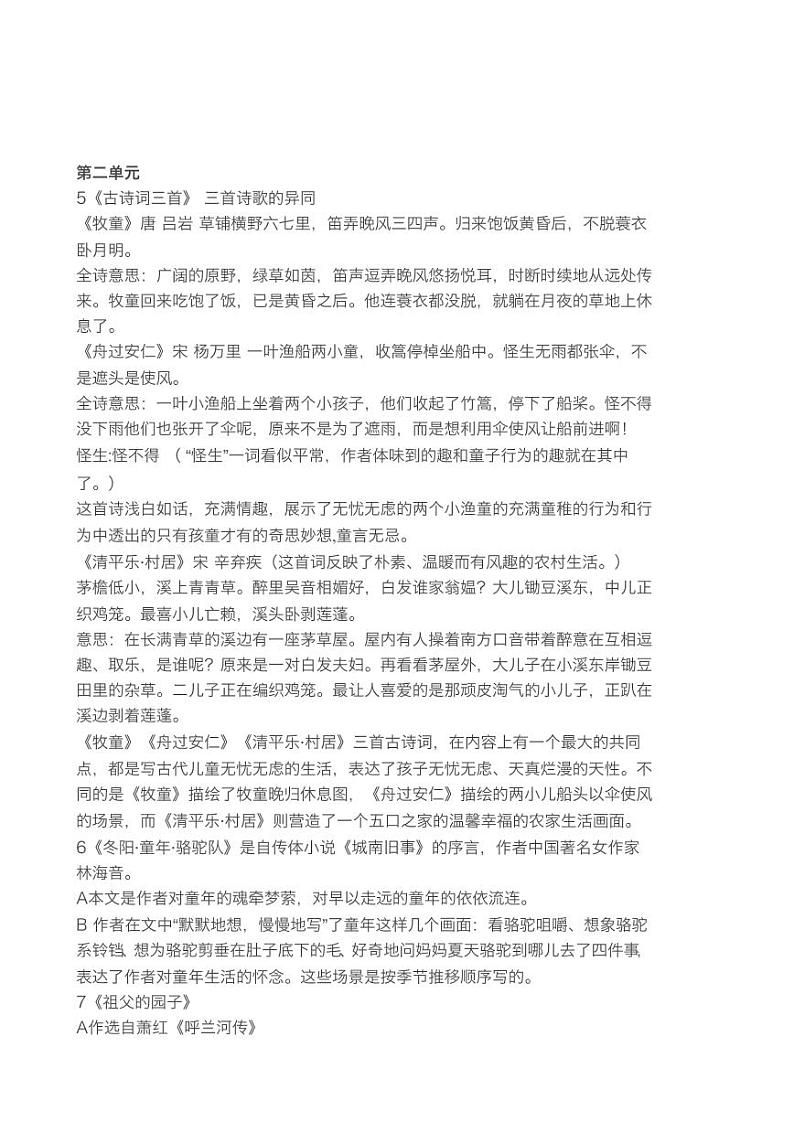 第二单元

5《古诗词三首》 三首诗歌的异同

《牧童》唐 吕岩 草铺横野六七里，笛弄晚风三四声。归来饱饭黄昏后，不脱蓑衣卧月明。

全诗意思：广阔的原野，绿草如茵，笛声逗弄晚风悠扬悦耳，时断时续地从远处传来。牧童回来吃饱了饭，已是黄昏之后。他连蓑衣都没脱，就躺在月夜的草地上休息了。

《舟过安仁》宋 杨万里 一叶渔船两小童，收篙停棹坐船中。怪生无雨都张伞，不是遮头是使风。

全诗意思：一叶小渔船上坐着两个小孩子，他们收起了竹篙，停下了船桨。怪不得没下雨他们也张开了伞呢，原来不是为了遮雨，而是想利用伞使风让船前进啊！

怪生:怪不得 （ “怪生”一词看似平常，作者体味到的趣和童子行为的趣就在其中了。）

这首诗浅白如话，充满情趣，展示了无忧无虑的两个小渔童的充满童稚的行为和行为中透出的只有孩童才有的奇思妙想,童言无忌。

《清平乐·村居》宋 辛弃疾（这首词反映了朴素、温暖而有风趣的农村生活。）

茅檐低小，溪上青青草。醉里吴音相媚好，白发谁家翁媪？大儿锄豆溪东，中儿正织鸡笼。最喜小儿亡赖，溪头卧剥莲蓬。

意思：在长满青草的溪边有一座茅草屋。屋内有人操着南方口音带着醉意在互相逗趣、取乐，是谁呢？原来是一对白发夫妇。再看看茅屋外，大儿子在小溪东岸锄豆田里的杂草。二儿子正在编织鸡笼。最让人喜爱的是那顽皮淘气的小儿子，正趴在溪边剥着莲蓬。

《牧童》《舟过安仁》《清平乐·村居》三首古诗词，在内容上有一个最大的共同点，都是写古代儿童无忧无虑的生活，表达了孩子无忧无虑、天真烂漫的天性。不同的是《牧童》描绘了牧童晚归休息图，《舟过安仁》描绘的两小儿船头以伞使风的场景，而《清平乐·村居》则营造了一个五口之家的温馨幸福的农家生活画面。

6《冬阳·童年·骆驼队》是自传体小说《城南旧事》的序言，作者中国著名女作家林海音。

A本文是作者对童年的魂牵梦萦，对早以走远的童年的依依流连。

B 作者在文中“默默地想，慢慢地写”了童年这样几个画面：看骆驼咀嚼、想象骆驼系铃铛、想为骆驼剪垂在肚子底下的毛、好奇地问妈妈夏天骆驼到哪儿去了四件事，表达了作者对童年生活的怀念。这些场景是按季节推移顺序写的。

7《祖父的园子》

A作选自萧红《呼兰河传》